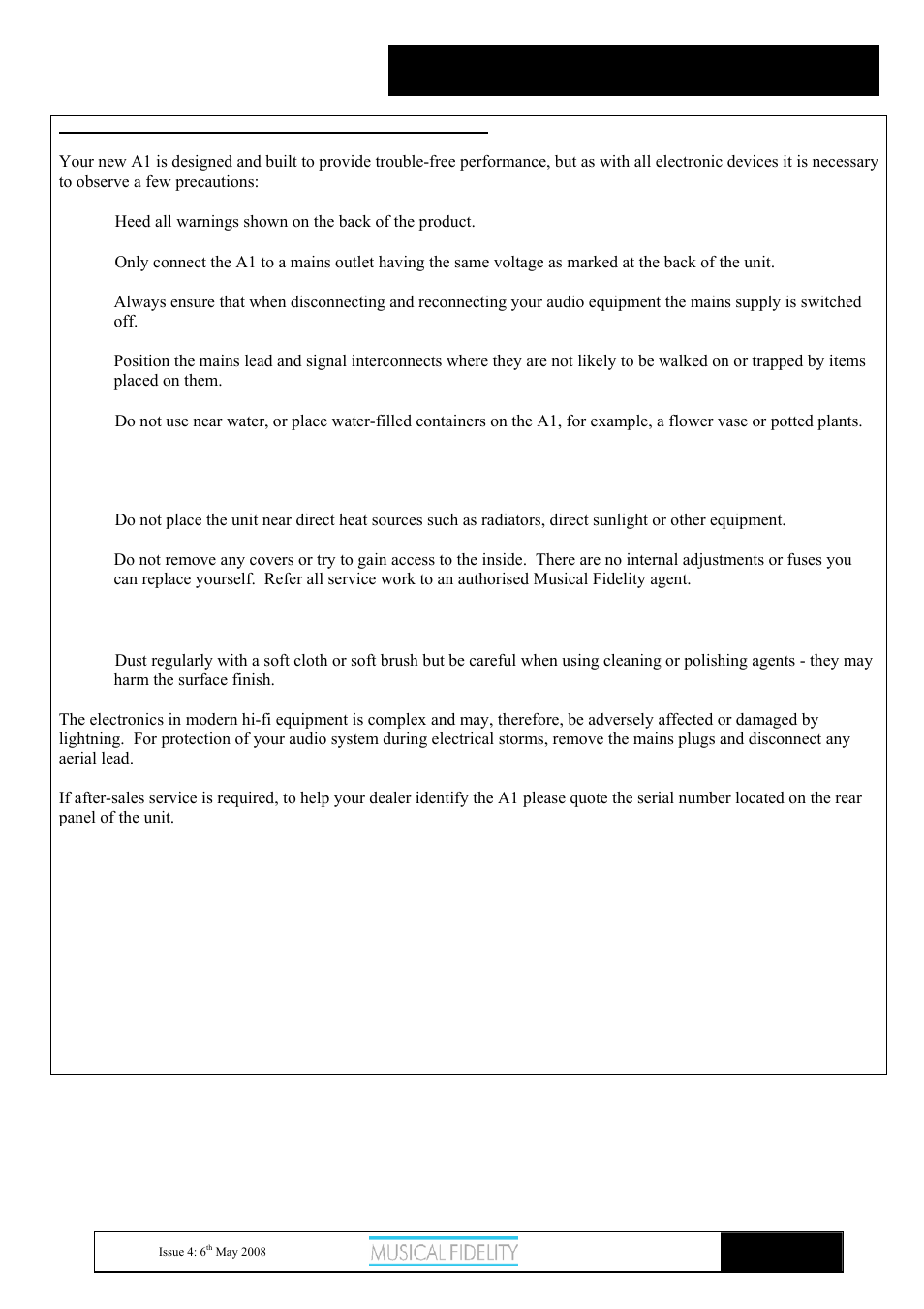 Your new A1 is designed and built to provide trouble-free performance, but as with all electronic devices it is necessary to observe a few precautions:

Heed all warnings shown on the back of the product.

Only connect the A1 to a mains outlet having the same voltage as marked at the back of the unit.

Always ensure that when disconnecting and reconnecting your audio equipment the mains supply is switched off.

Position the mains lead and signal interconnects where they are not likely to be walked on or trapped by items placed on them.

Do not use near water, or place water-filled containers on the A1, for example, a flower vase or potted plants.

Do not place the unit near direct heat sources such as radiators, direct sunlight or other equipment.

Do not remove any covers or try to gain access to the inside. There are no internal adjustments or fuses you can replace yourself. Refer all service work to an authorised Musical Fidelity agent.

Dust regularly with a soft cloth or soft brush but be careful when using cleaning or polishing agents - they may harm the surface finish.

The electronics in modern hi-fi equipment is complex and may, therefore, be adversely affected or damaged by lightning. For protection of your audio system during electrical storms, remove the mains plugs and disconnect any aerial lead.

If after-sales service is required, to help your dealer identify the A1 please quote the serial number located on the rear panel of the unit.

Issue 4: 6$^{th}$ May 2008

MUSICAL FIDELITY